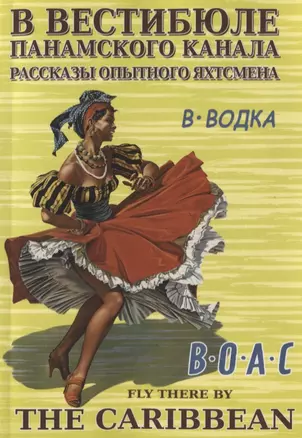 В ВЕСТИБЮЛЕ
ПАНАМСКОГО КАНАЛА
РАССКАЗЫ ОПЫТНОГО ЯХТСМЕНА

В·ВОДКА

B·O·A·C

FLY THERE BY

THE CARIBBEAN